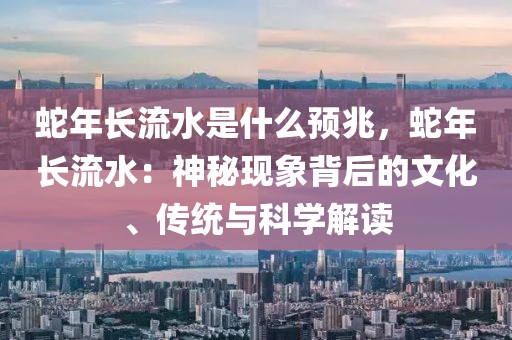 蛇年长流水是什么预兆，蛇年长流水：神秘现象背后的文化、传统与科学解读